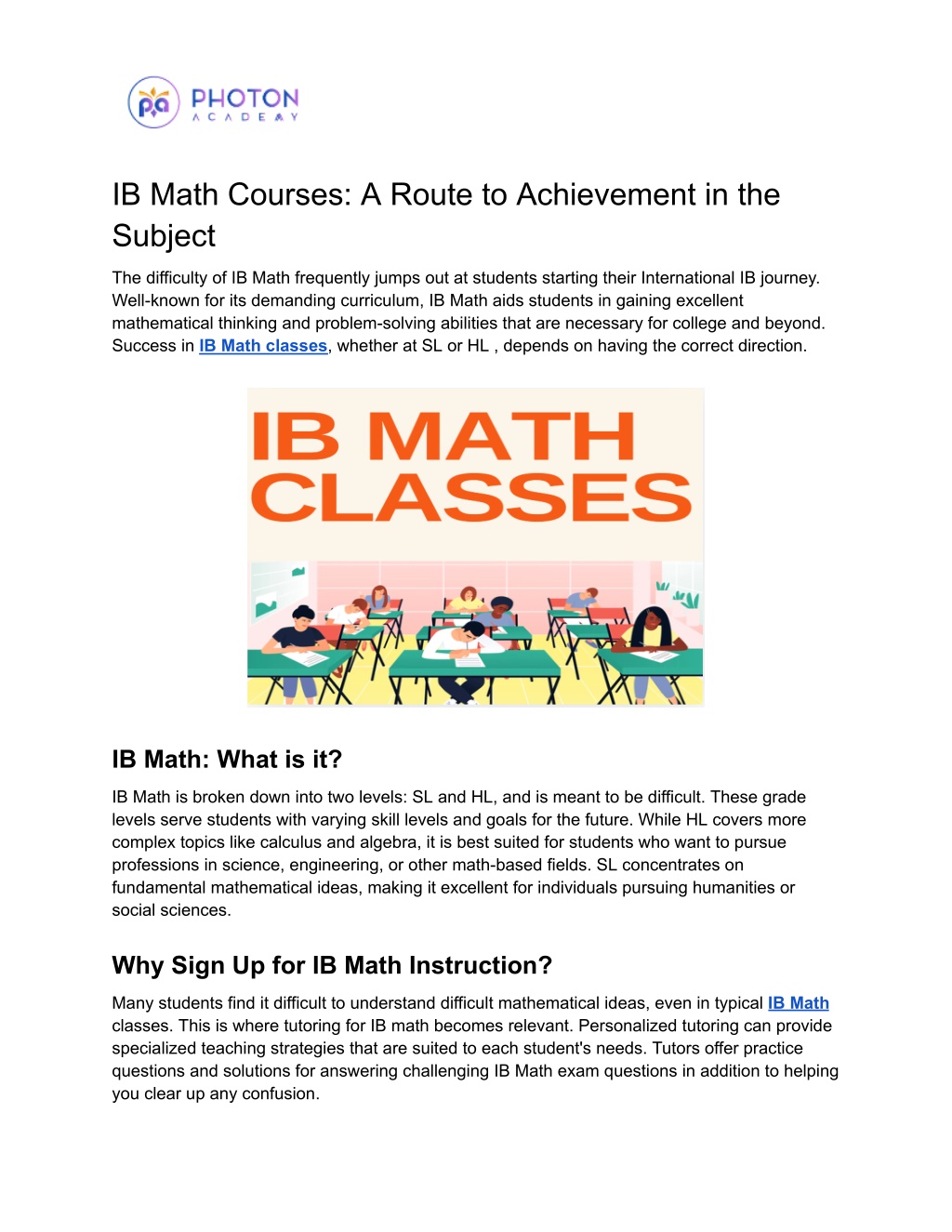 PHOTON
ACADEMY

IB Math Courses: A Route to Achievement in the Subject

The difficulty of IB Math frequently jumps out at students starting their International IB journey. Well-known for its demanding curriculum, IB Math aids students in gaining excellent mathematical thinking and problem-solving abilities that are necessary for college and beyond. Success in IB Math classes, whether at SL or HL , depends on having the correct direction.

IB MATH CLASSES

IB Math: What is it?

IB Math is broken down into two levels: SL and HL, and is meant to be difficult. These grade levels serve students with varying skill levels and goals for the future. While HL covers more complex topics like calculus and algebra, it is best suited for students who want to pursue professions in science, engineering, or other math-based fields. SL concentrates on fundamental mathematical ideas, making it excellent for individuals pursuing humanities or social sciences.

Why Sign Up for IB Math Instruction?

Many students find it difficult to understand difficult mathematical ideas, even in typical IB Math classes. This is where tutoring for IB math becomes relevant. Personalized tutoring can provide specialized teaching strategies that are suited to each student's needs. Tutors offer practice questions and solutions for answering challenging IB Math exam questions in addition to helping you clear up any confusion.